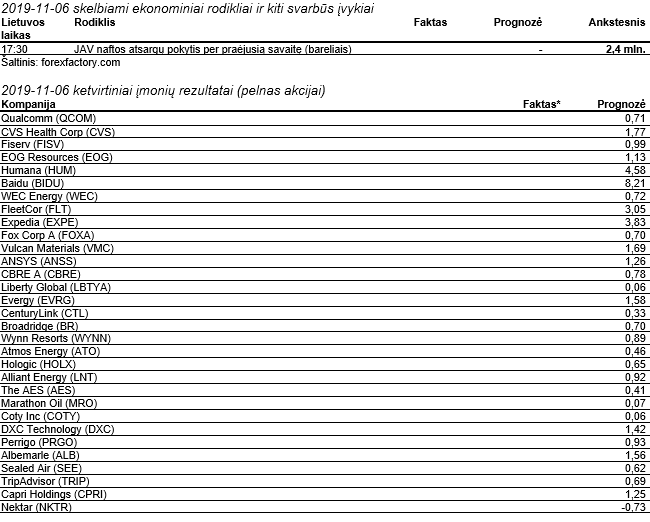 2019-11-06 skelbiami ekonominiai rodikliai ir kiti svarbūs įvykiai

| Lietuvos laikas | Rodiklis | Faktas | Prognozė | Ankstesnis |
|---|---|---|---|---|
| 17:30 | JAV naftos atsargų pokytis per praėjusią savaitę (bareliais) | | - | 2,4 mln. |

Šaltinis: forexfactory.com

2019-11-06 ketvirtiniai įmonių rezultatai (pelnas akcijai)

| Kompanija | Faktas* | Prognozė |
|---|---|---|
| Qualcomm (QCOM) | | 0,71 |
| CVS Health Corp (CVS) | | 1,77 |
| Fiserv (FISV) | | 0,99 |
| EOG Resources (EOG) | | 1,13 |
| Humana (HUM) | | 4,58 |
| Baidu (BIDU) | | 8,21 |
| WEC Energy (WEC) | | 0,72 |
| FleetCor (FLT) | | 3,05 |
| Expedia (EXPE) | | 3,83 |
| Fox Corp A (FOXA) | | 0,70 |
| Vulcan Materials (VMC) | | 1,69 |
| ANSYS (ANSS) | | 1,26 |
| CBRE A (CBRE) | | 0,78 |
| Liberty Global (LBTYA) | | 0,06 |
| Evergy (EVRG) | | 1,58 |
| CenturyLink (CTL) | | 0,33 |
| Broadridge (BR) | | 0,70 |
| Wynn Resorts (WYNN) | | 0,89 |
| Atmos Energy (ATO) | | 0,46 |
| Hologic (HOLX) | | 0,65 |
| Alliant Energy (LNT) | | 0,92 |
| The AES (AES) | | 0,41 |
| Marathon Oil (MRO) | | 0,07 |
| Coty Inc (COTY) | | 0,06 |
| DXC Technology (DXC) | | 1,42 |
| Perrigo (PRGO) | | 0,93 |
| Albemarle (ALB) | | 1,56 |
| Sealed Air (SEE) | | 0,62 |
| TripAdvisor (TRIP) | | 0,69 |
| Capri Holdings (CPRI) | | 1,25 |
| Nektar (NKTR) | | -0,73 |